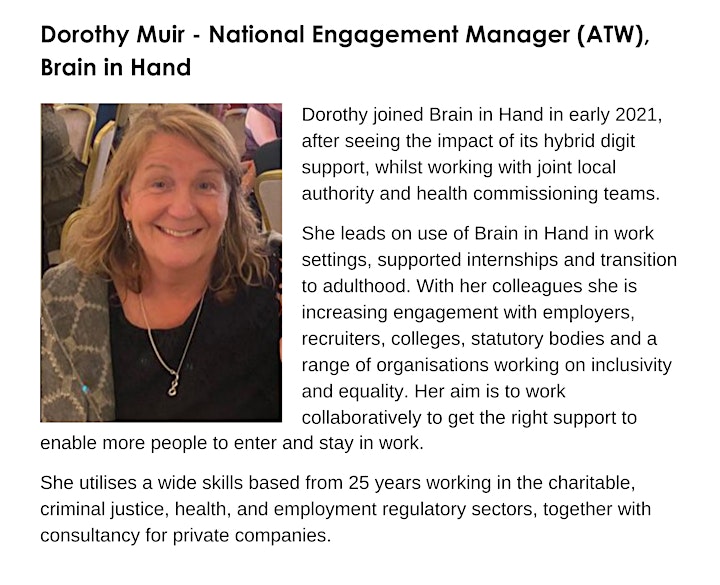 Dorothy Muir - National Engagement Manager (ATW), Brain in Hand

Dorothy joined Brain in Hand in early 2021, after seeing the impact of its hybrid digit support, whilst working with joint local authority and health commissioning teams.

She leads on use of Brain in Hand in work settings, supported internships and transition to adulthood. With her colleagues she is increasing engagement with employers, recruiters, colleges, statutory bodies and a range of organisations working on inclusivity and equality. Her aim is to work collaboratively to get the right support to enable more people to enter and stay in work.

She utilises a wide skills based from 25 years working in the charitable, criminal justice, health, and employment regulatory sectors, together with consultancy for private companies.